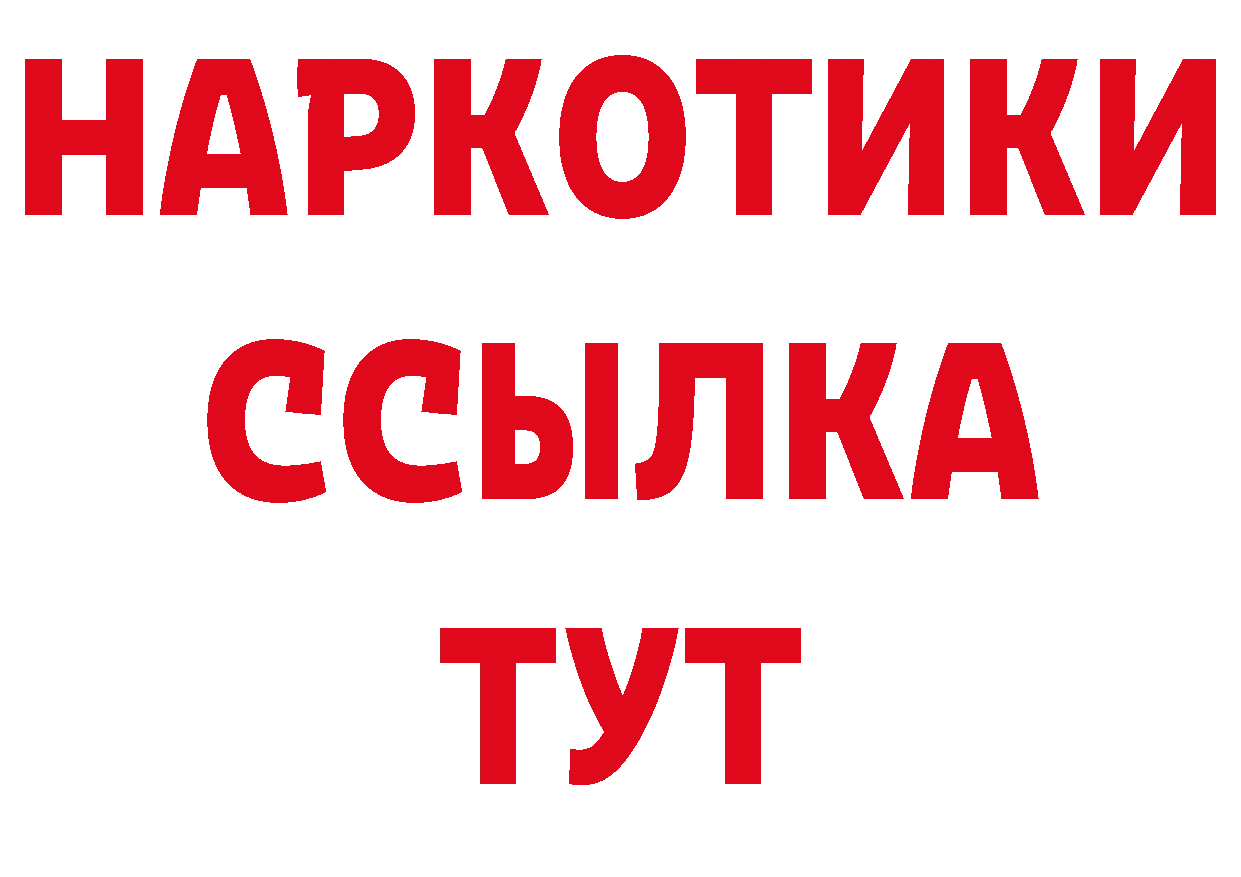 НАРКОТИКИ
ССЫЛКА
ТУТ